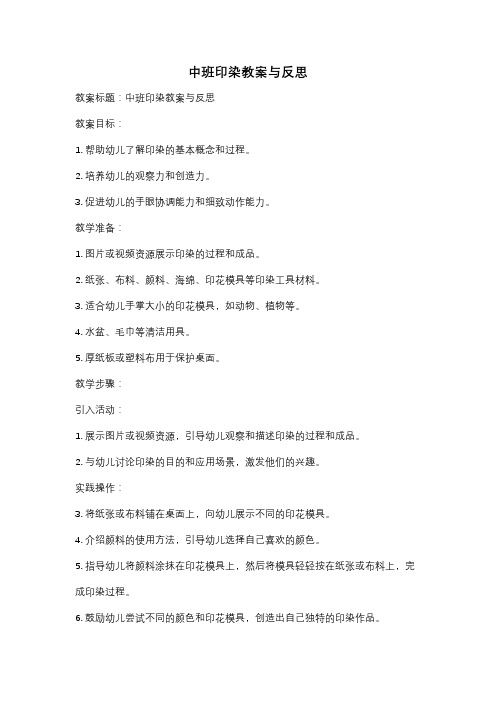 中班印染教案与反思

教案标题：中班印染教案与反思

教案目标：

1. 帮助幼儿了解印染的基本概念和过程。

2. 培养幼儿的观察力和创造力。

3. 促进幼儿的手眼协调能力和细致动作能力。

教学准备：

1. 图片或视频资源展示印染的过程和成品。

2. 纸张、布料、颜料、海绵、印花模具等印染工具材料。

3. 适合幼儿手掌大小的印花模具，如动物、植物等。

4. 水盆、毛巾等清洁用具。

5. 厚纸板或塑料布用于保护桌面。

教学步骤：

引入活动：

1. 展示图片或视频资源，引导幼儿观察和描述印染的过程和成品。

2. 与幼儿讨论印染的目的和应用场景，激发他们的兴趣。

实践操作：

3. 将纸张或布料铺在桌面上，向幼儿展示不同的印花模具。

4. 介绍颜料的使用方法，引导幼儿选择自己喜欢的颜色。

5. 指导幼儿将颜料涂抹在印花模具上，然后将模具轻轻按在纸张或布料上，完成印染过程。

6. 鼓励幼儿尝试不同的颜色和印花模具，创造出自己独特的印染作品。